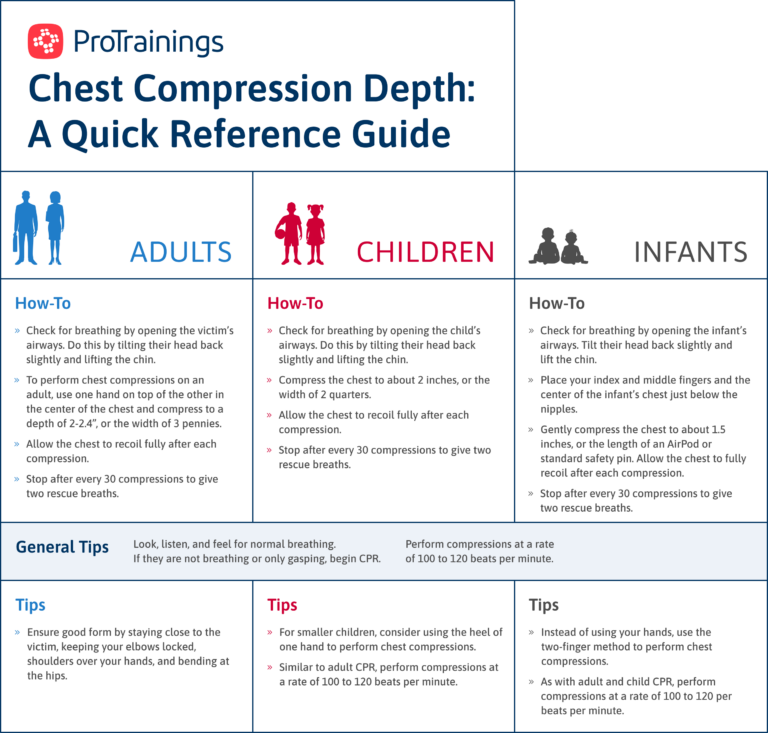 ProTrainings

Chest Compression Depth: A Quick Reference Guide

ADULTS

How-To

» Check for breathing by opening the victim's airways. Do this by tilting their head back slightly and lifting the chin.

» To perform chest compressions on an adult, use one hand on top of the other in the center of the chest and compress to a depth of 2-2.4", or the width of 3 pennies.

» Allow the chest to recoil fully after each compression.

» Stop after every 30 compressions to give two rescue breaths.

CHILDREN

How-To

» Check for breathing by opening the child's airways. Do this by tilting their head back slightly and lifting the chin.

» Compress the chest to about 2 inches, or the width of 2 quarters.

» Allow the chest to recoil fully after each compression.

» Stop after every 30 compressions to give two rescue breaths.

INFANTS

How-To

» Check for breathing by opening the infant's airways. Tilt their head back slightly and lift the chin.

» Place your index and middle fingers and the center of the infant's chest just below the nipples.

» Gently compress the chest to about 1.5 inches, or the length of an AirPod or standard safety pin. Allow the chest to fully recoil after each compression.

» Stop after every 30 compressions to give two rescue breaths.

General Tips

Look, listen, and feel for normal breathing. If they are not breathing or only gasping, begin CPR.

Perform compressions at a rate of 100 to 120 beats per minute.

Tips

» Ensure good form by staying close to the victim, keeping your elbows locked, shoulders over your hands, and bending at the hips.

Tips

» For smaller children, consider using the heel of one hand to perform chest compressions.

» Similar to adult CPR, perform compressions at a rate of 100 to 120 beats per minute.

Tips

» Instead of using your hands, use the two-finger method to perform chest compressions.

» As with adult and child CPR, perform compressions at a rate of 100 to 120 per beats per minute.